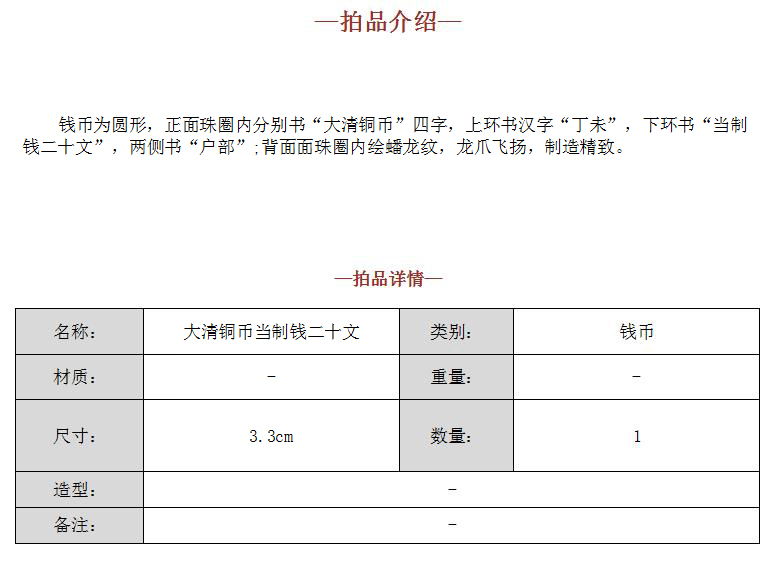 —拍品介绍—

钱币为圆形，正面珠圈内分别书“大清铜币”四字，上环书汉字“丁未”，下环书“当制钱二十文”，两侧书“户部”；背面面珠圈内绘蟠龙纹，龙爪飞扬，制造精致。

—拍品详情—

| 名称： | 大清铜币当制钱二十文 | 类别： | 钱币 |
|---|---|---|---|
| 材质： | - | 重量： | - |
| 尺寸： | 3.3cm | 数量： | 1 |
| 造型： | - | | |
| 备注： | - | | |